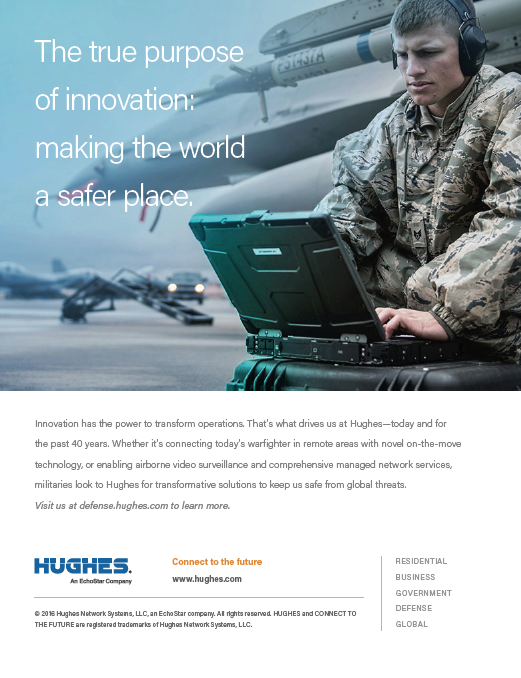 The true purpose of innovation: making the world a safer place.

Innovation has the power to transform operations. That's what drives us at Hughes—today and for the past 40 years. Whether it's connecting today's warfighter in remote areas with novel on-the-move technology, or enabling airborne video surveillance and comprehensive managed network services, militaries look to Hughes for transformative solutions to keep us safe from global threats.

Visit us at defense.hughes.com to learn more.

HUGHES.
An EchoStar Company

Connect to the future
www.hughes.com

© 2016 Hughes Network Systems, LLC, an EchoStar company. All rights reserved. HUGHES and CONNECT TO THE FUTURE are registered trademarks of Hughes Network Systems, LLC.

RESIDENTIAL
BUSINESS
GOVERNMENT
DEFENSE
GLOBAL